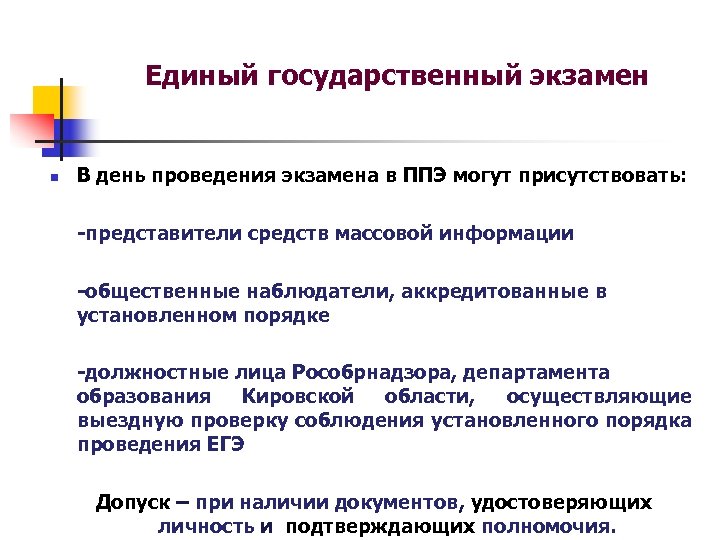 Единый государственный экзамен

В день проведения экзамена в ППЭ могут присутствовать:

-представители средств массовой информации

-общественные наблюдатели, аккредитованные в установленном порядке

-должностные лица Рособрнадзора, департамента образования Кировской области, осуществляющие выездную проверку соблюдения установленного порядка проведения ЕГЭ

Допуск – при наличии документов, удостоверяющих личность и подтверждающих полномочия.